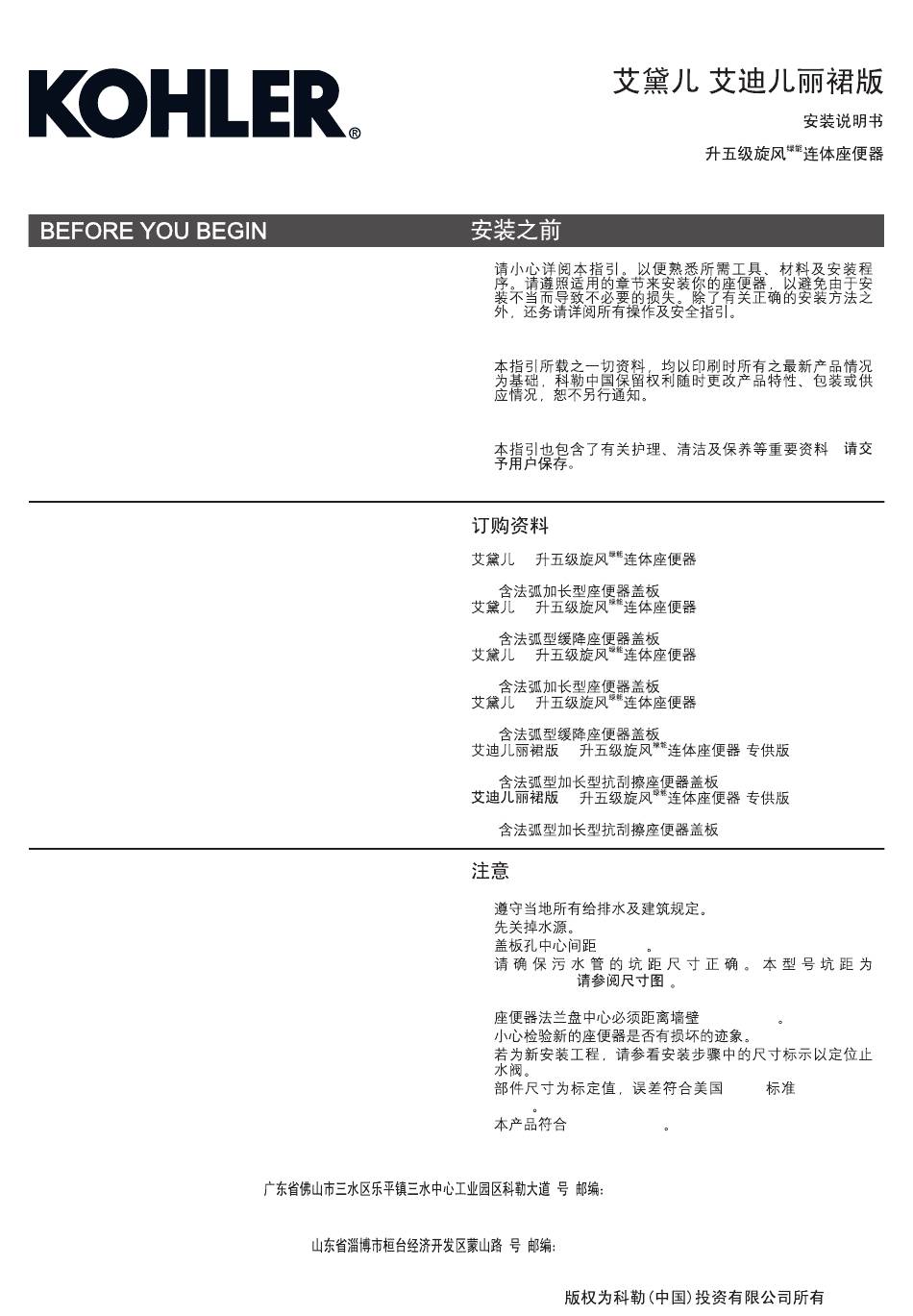 KOHLER®

艾黛儿 艾迪儿丽裙版

安装说明书

升五级旋风$^{绿能}$连体座便器

BEFORE YOU BEGIN

安装之前

请小心详阅本指引。以便熟悉所需工具、材料及安装程序。请遵照适用的章节来安装你的座便器，以避免由于安装不当而导致不必要的损失。除了有关正确的安装方法之外，还务请详阅所有操作及安全指引。

本指引所载之一切资料，均以印刷时所有之最新产品情况为基础，科勒中国保留权利随时更改产品特性、包装或供应情况，恕不另行通知。

本指引也包含了有关护理、清洁及保养等重要资料 请交予用户保存。

订购资料

艾黛儿 升五级旋风$^{绿能}$连体座便器

含法弧加长型座便器盖板

艾黛儿 升五级旋风$^{绿能}$连体座便器

含法弧型缓降座便器盖板

艾黛儿 升五级旋风$^{绿能}$连体座便器

含法弧加长型座便器盖板

艾黛儿 升五级旋风$^{绿能}$连体座便器

含法弧型缓降座便器盖板

艾迪儿丽裙版 升五级旋风$^{绿能}$连体座便器 专供版

含法弧型加长型抗刮擦座便器盖板

艾迪儿丽裙版 升五级旋风$^{绿能}$连体座便器 专供版

含法弧型加长型抗刮擦座便器盖板

注意

遵守当地所有给排水及建筑规定。

先关掉水源。

盖板孔中心间距 。

请确保污水管的坑距尺寸正确。本型号坑距为 请参阅尺寸图 。

座便器法兰盘中心必须距离墙壁 。

小心检验新的座便器是否有损坏的迹象。

若为新安装工程，请参看安装步骤中的尺寸标示以定位止水阀。

部件尺寸为标定值，误差符合美国 标准 。

本产品符合 。

广东省佛山市三水区乐平镇三水中心工业园区科勒大道 号 邮编:

山东省淄博市桓台经济开发区蒙山路 号 邮编:

版权为科勒(中国)投资有限公司所有